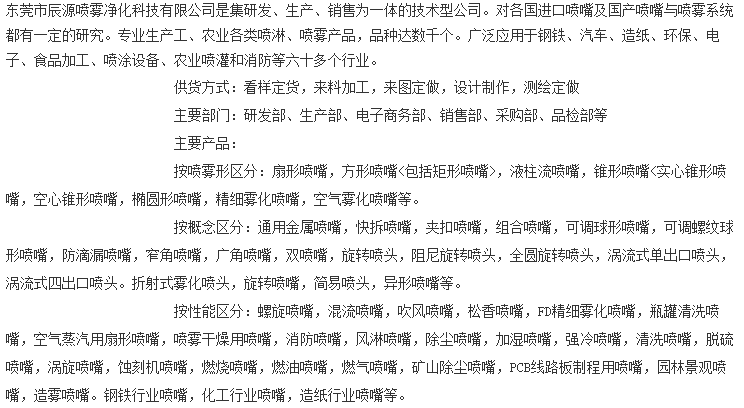 东莞市辰源喷雾净化科技有限公司是集研发、生产、销售为一体的技术型公司。对各国进口喷嘴及国产喷嘴与喷雾系统都有一定的研究。专业生产工、农业各类喷淋、喷雾产品，品种达数千个。广泛应用于钢铁、汽车、造纸、环保、电子、食品加工、喷涂设备、农业喷灌和消防等六十多个行业。

供货方式：看样定货，来料加工，来图定做，设计制作，测绘定做

主要部门：研发部、生产部、电子商务部、销售部、采购部、品检部等

主要产品：

按喷雾形区分：扇形喷嘴，方形喷嘴<包括矩形喷嘴>，液柱流喷嘴，锥形喷嘴<实心锥形喷嘴，空心锥形喷嘴，椭圆形喷嘴，精细雾化喷嘴，空气雾化喷嘴等。

按概念区分：通用金属喷嘴，快拆喷嘴，夹扣喷嘴，组合喷嘴，可调球形喷嘴，可调螺纹球形喷嘴，防滴漏喷嘴，窄角喷嘴，广角喷嘴，双喷嘴，旋转喷头，阻尼旋转喷头，全圆旋转喷头，涡流式单出口喷头，涡流式四出口喷头。折射式雾化喷头，旋转喷嘴，简易喷头，异形喷嘴等。

按性能区分：螺旋喷嘴，混流喷嘴，吹风喷嘴，松香喷嘴，FD精细雾化喷嘴，瓶罐清洗喷嘴，空气蒸汽用扇形喷嘴，喷雾干燥用喷嘴，消防喷嘴，风淋喷嘴，除尘喷嘴，加湿喷嘴，强冷喷嘴，清洗喷嘴，脱硫喷嘴，涡旋喷嘴，蚀刻机喷嘴，燃烧喷嘴，燃油喷嘴，燃气喷嘴，矿山除尘喷嘴，PCB线路板制程用喷嘴，园林景观喷嘴，造雾喷嘴。钢铁行业喷嘴，化工行业喷嘴，造纸行业喷嘴等。